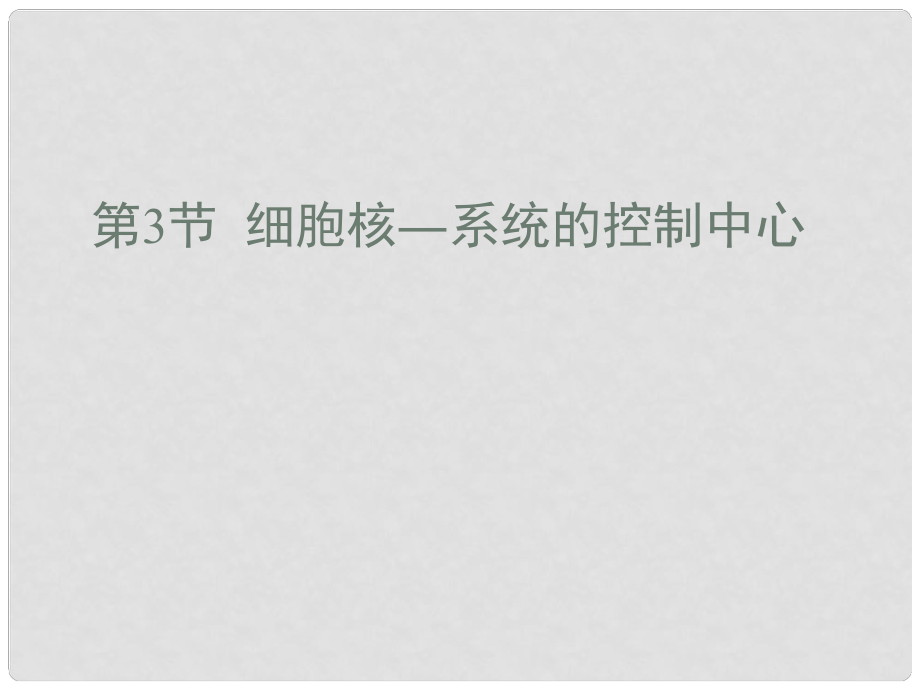 第3节 细胞核—系统的控制中心